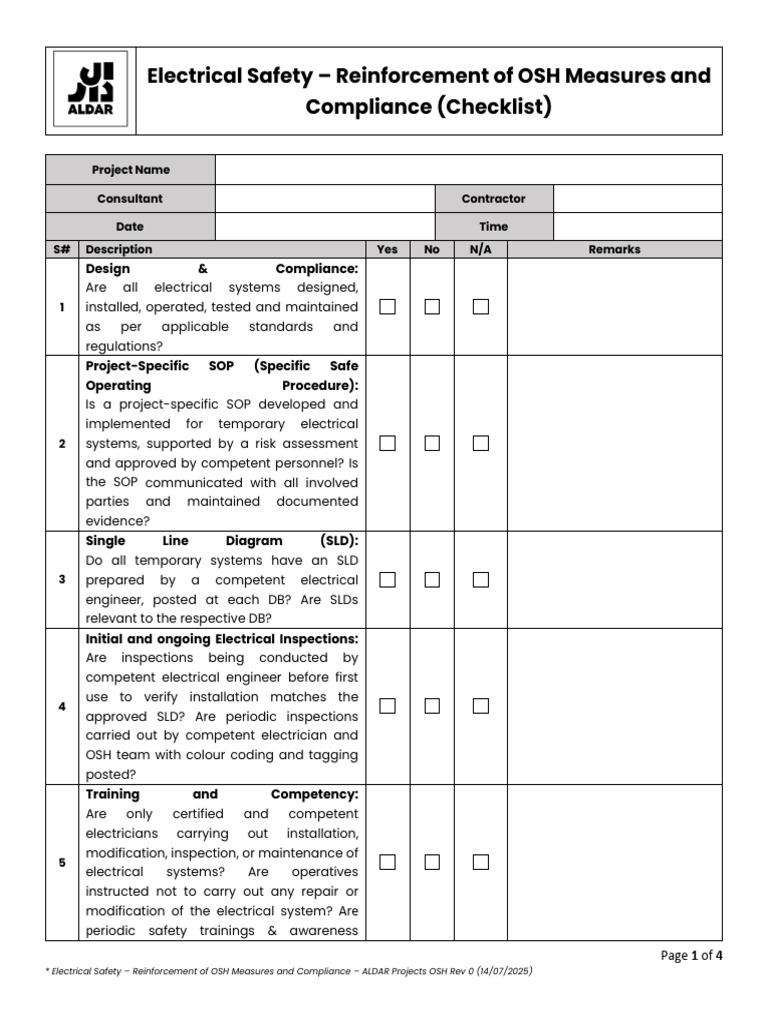 ALDAR

Electrical Safety – Reinforcement of OSH Measures and Compliance (Checklist)

Project Name

Consultant

Contractor

Date

Time

| S# | Description | Yes | No | N/A | Remarks |
|---|---|---|---|---|---|
| 1 | Design & Compliance: Are all electrical systems designed, installed, operated, tested and maintained as per applicable standards and regulations? | ☐ | ☐ | ☐ | |
| 2 | Project-Specific SOP (Specific Safe Operating Procedure): Is a project-specific SOP developed and implemented for temporary electrical systems, supported by a risk assessment and approved by competent personnel? Is the SOP communicated with all involved parties and maintained documented evidence? | ☐ | ☐ | ☐ | |
| 3 | Single Line Diagram (SLD): Do all temporary systems have an SLD prepared by a competent electrical engineer, posted at each DB? Are SLDs relevant to the respective DB? | ☐ | ☐ | ☐ | |
| 4 | Initial and ongoing Electrical Inspections: Are inspections being conducted by competent electrical engineer before first use to verify installation matches the approved SLD? Are periodic inspections carried out by competent electrician and OSH team with colour coding and tagging posted? | ☐ | ☐ | ☐ | |
| 5 | Training and Competency: Are only certified and competent electricians carrying out installation, modification, inspection, or maintenance of electrical systems? Are operatives instructed not to carry out any repair or modification of the electrical system? Are periodic safety trainings & awareness | ☐ | ☐ | ☐ | |

Page 1 of 4

* Electrical Safety – Reinforcement of OSH Measures and Compliance – ALDAR Projects OSH Rev 0 (14/07/2025)